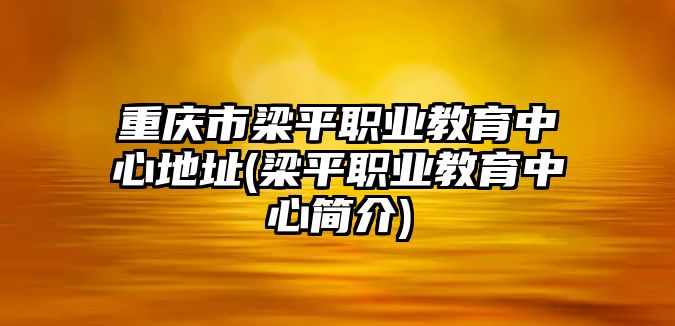 重庆市梁平职业教育中心地址(梁平职业教育中心简介)